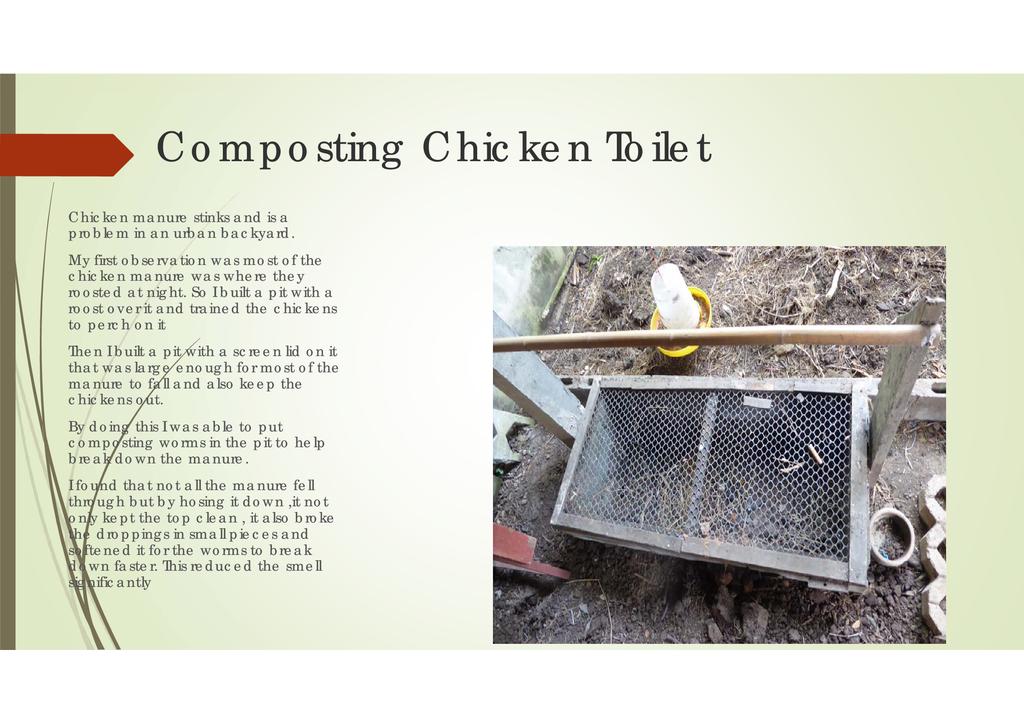 Composting Chicken Toilet

Chicken manure stinks and is a problem in an urban backyard.

My first observation was most of the chicken manure was where they roosted at night. So I built a pit with a roost over it and trained the chickens to perch on it

Then I built a pit with a screen lid on it that was large enough for most of the manure to fall and also keep the chickens out.

By doing this I was able to put composting worms in the pit to help break down the manure.

I found that not all the manure fell through but by hosing it down ,it not only kept the top clean , it also broke the droppings in small pieces and softened it for the worms to break down faster. This reduced the smell significantly